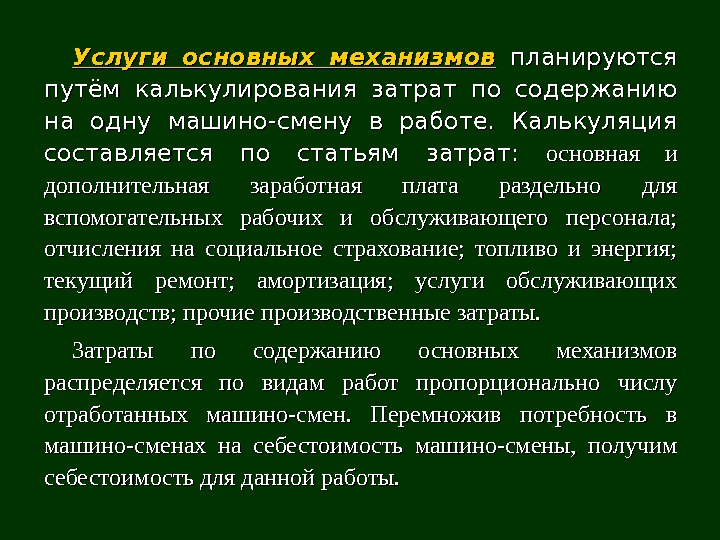 Услуги основных механизмов планируются путём калькулирования затрат по содержанию на одну машино-смену в работе. Калькуляция составляется по статьям затрат: основная и дополнительная заработная плата раздельно для вспомогательных рабочих и обслуживающего персонала; отчисления на социальное страхование; топливо и энергия; текущий ремонт; амортизация; услуги обслуживающих производств; прочие производственные затраты.

Затраты по содержанию основных механизмов распределяется по видам работ пропорционально числу отработанных машино-смен. Перемножив потребность в машино-сменах на себестоимость машино-смены, получим себестоимость для данной работы.